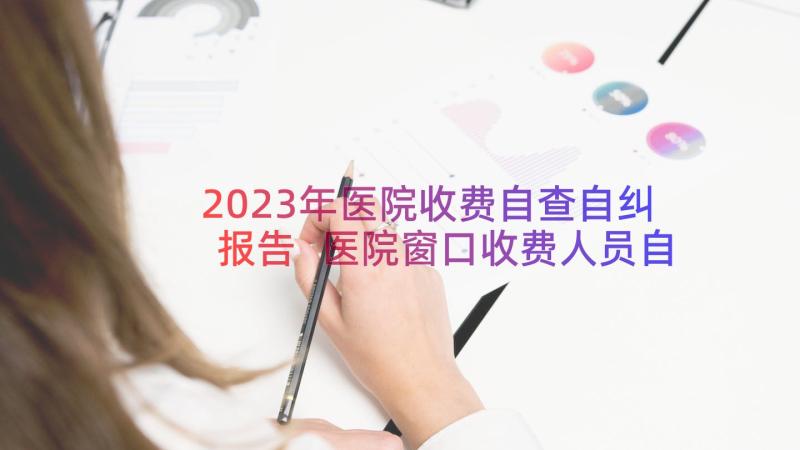 2023年医院收费自查自纠报告 医院窗口收费人员自